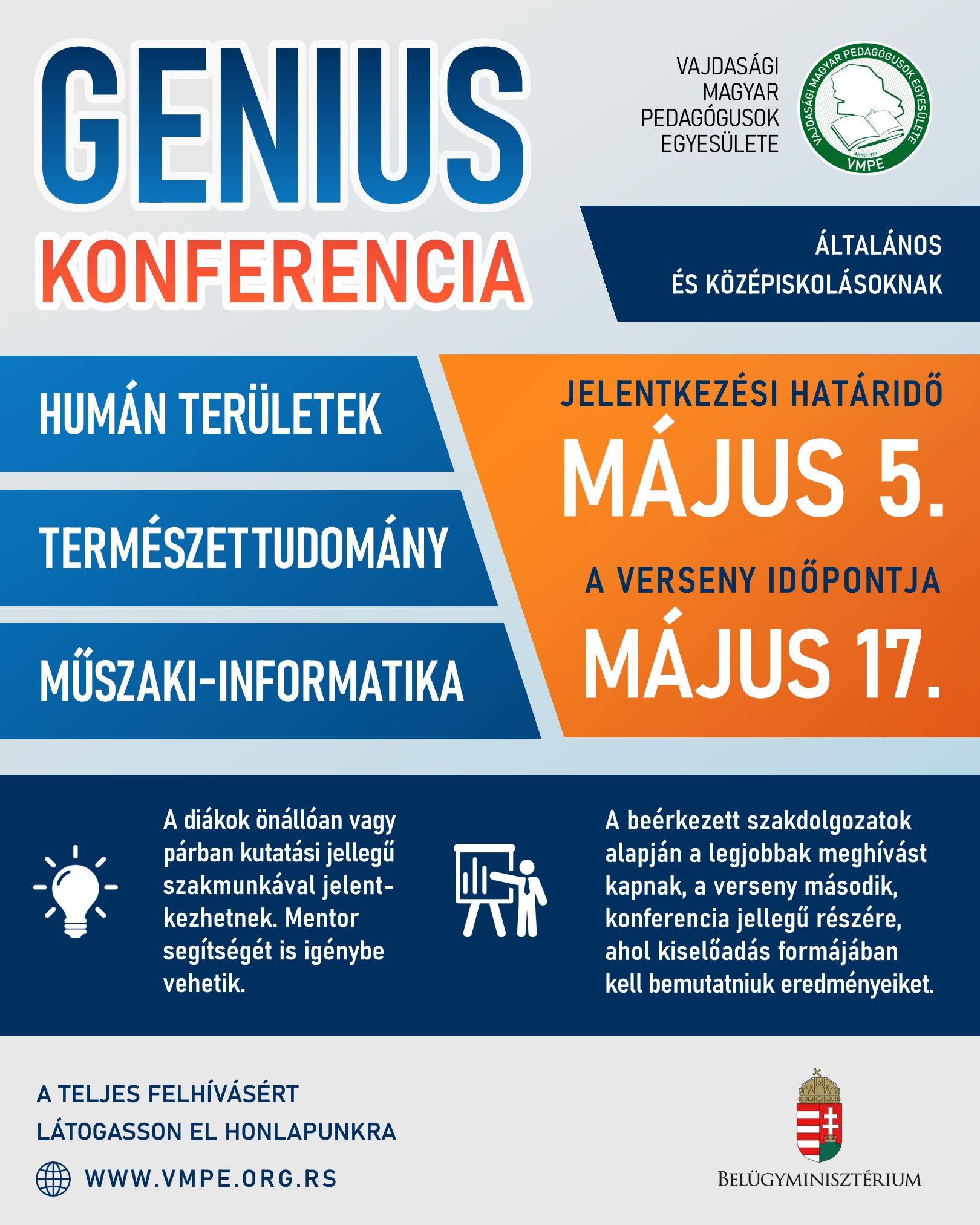 GENIUS
KONFERENCIA

VAJDASÁGI MAGYAR PEDAGÓGUSOK EGYESÜLETE

VAJDASÁGI MAGYAR PEDAGÓGUSOK EGYESÜLETE
ANNO 1993
VMPE

ÁLTALÁNOS ÉS KÖZÉPISKOLÁSOKNAK

HUMÁN TERÜLETEK

TERMÉSZETTUDOMÁNY

MŰSZAKI-INFORMATIKA

JELENTKEZÉSI HATÁRIDŐ
MÁJUS 5.

A VERSENY IDŐPONTJA
MÁJUS 17.

A diákok önállóan vagy párban kutatási jellegű szakmunkával jelentkezhetnek. Mentor segítségét is igénybe vehetik.

A beérkezett szakdolgozatok alapján a legjobbak meghívást kapnak, a verseny második, konferencia jellegű részére, ahol kiselőadás formájában kell bemutatniuk eredményeiket.

A TELJES FELHÍVÁSÉRT
LÁTOGASSON EL HONLAPUNKRA

WWW.VMPE.ORG.RS

BELÜGYMINISZTÉRIUM